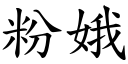 粉娥